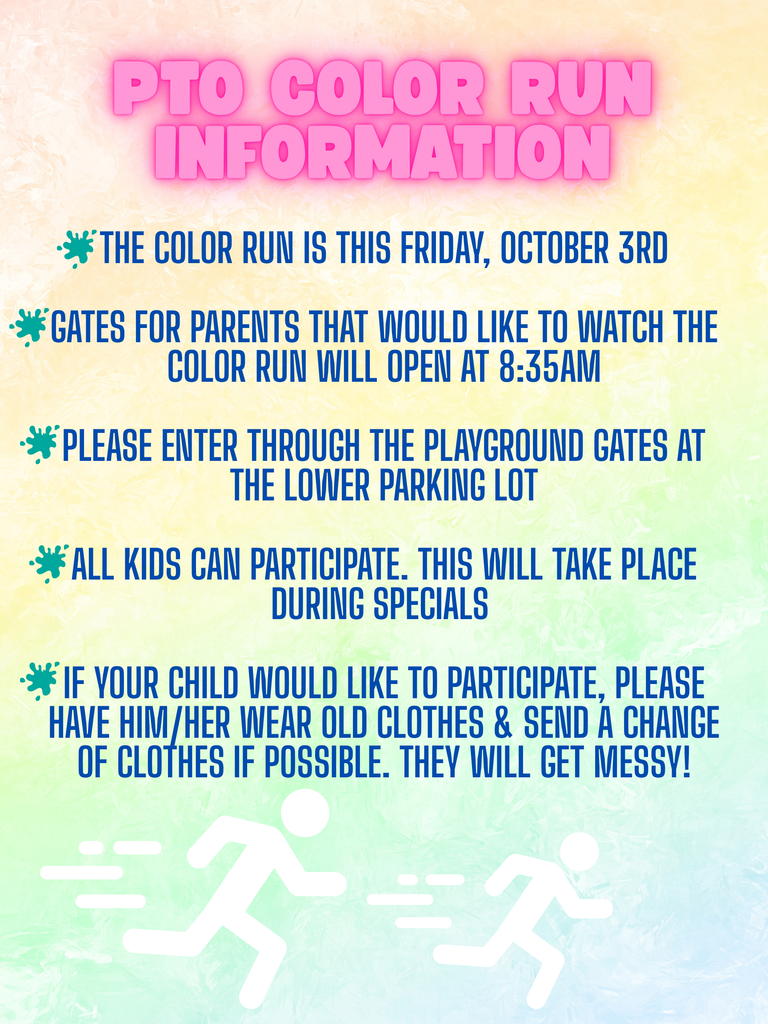 PTO COLOR RUN INFORMATION

THE COLOR RUN IS THIS FRIDAY, OCTOBER 3RD

GATES FOR PARENTS THAT WOULD LIKE TO WATCH THE COLOR RUN WILL OPEN AT 8:35AM

PLEASE ENTER THROUGH THE PLAYGROUND GATES AT THE LOWER PARKING LOT

ALL KIDS CAN PARTICIPATE. THIS WILL TAKE PLACE DURING SPECIALS

IF YOUR CHILD WOULD LIKE TO PARTICIPATE, PLEASE HAVE HIM/HER WEAR OLD CLOTHES & SEND A CHANGE OF CLOTHES IF POSSIBLE. THEY WILL GET MESSY!